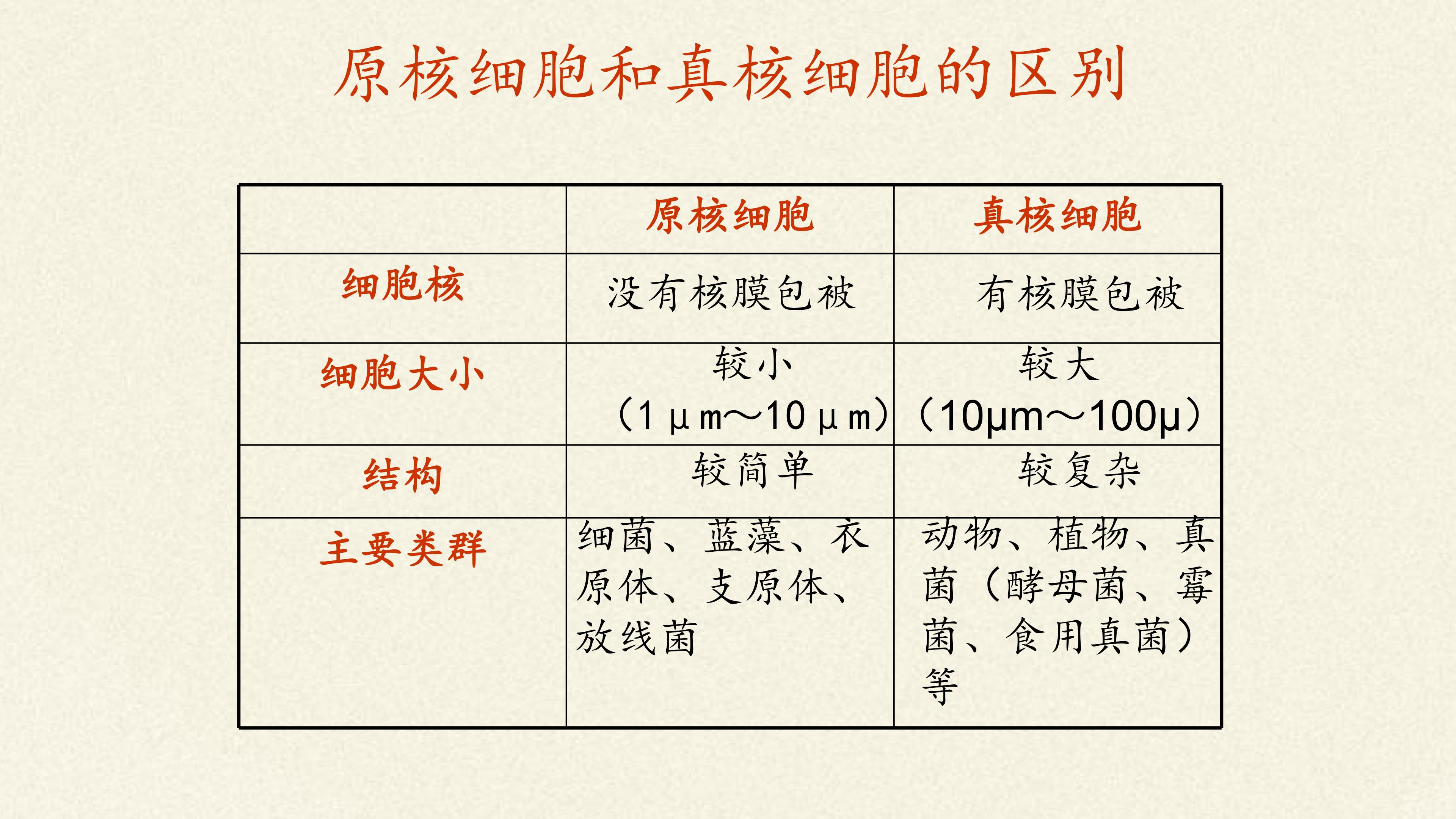 原核细胞和真核细胞的区别

|  | 原核细胞 | 真核细胞 |
|---|---|---|
| 细胞核 | 没有核膜包被 | 有核膜包被 |
| 细胞大小 | 较小（1μm～10μm） | 较大（10μm～100μ） |
| 结构 | 较简单 | 较复杂 |
| 主要类群 | 细菌、蓝藻、衣原体、支原体、放线菌 | 动物、植物、真菌（酵母菌、霉菌、食用真菌）等 |